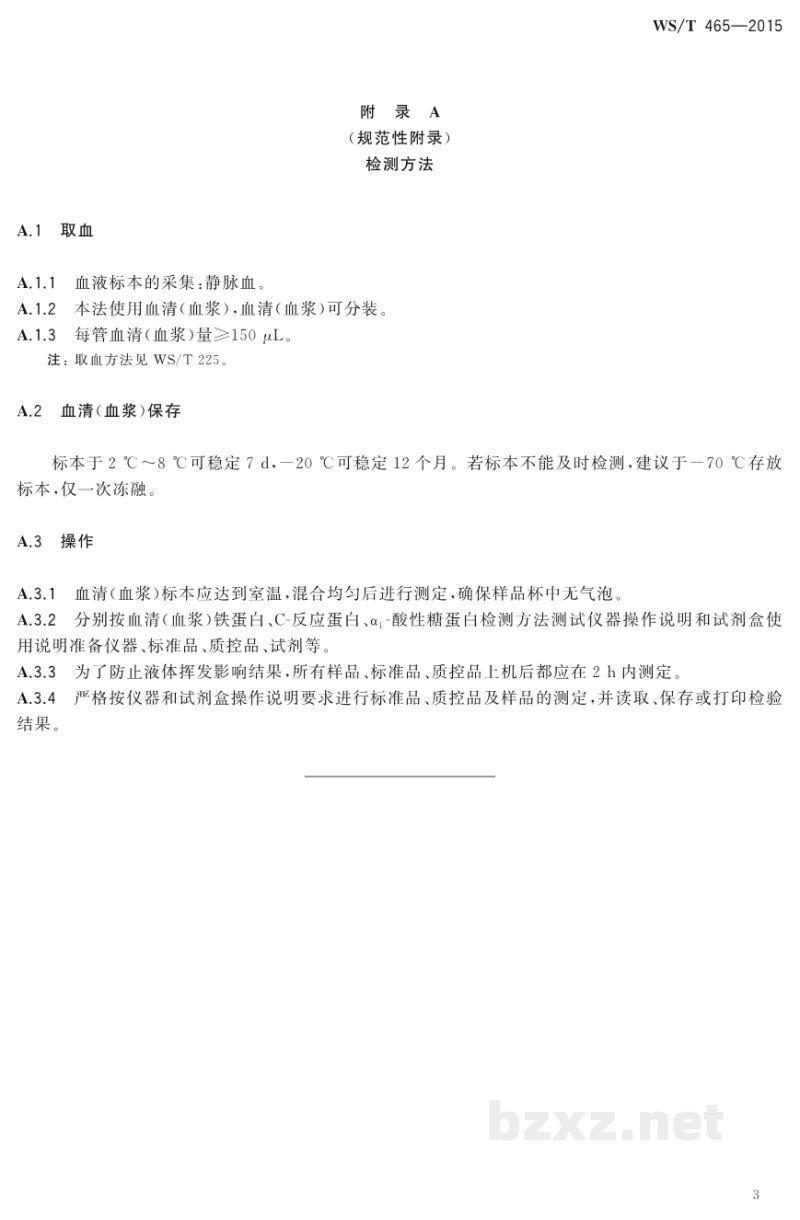 WS/T 465—2015

附录A
(规范性附录)
检测方法

A.1 取血

A.1.1 血液标本的采集:静脉血。
A.1.2 本法使用血清(血浆),血清(血浆)可分装。
A.1.3 每管血清(血浆)量≥150 μL。
注:取血方法见WS/T 225。

A.2 血清(血浆)保存

标本于2 ℃~8 ℃可稳定7 d,-20 ℃可稳定12个月。若标本不能及时检测,建议于-70 ℃存放标本,仅一次冻融。

A.3 操作

A.3.1 血清(血浆)标本应达到室温,混合均匀后进行测定,确保样品杯中无气泡。
A.3.2 分别按血清(血浆)铁蛋白、C-反应蛋白、$\alpha_1$-酸性糖蛋白检测方法测试仪器操作说明和试剂盒使用说明准备仪器、标准品、质控品、试剂等。
A.3.3 为了防止液体挥发影响结果,所有样品、标准品、质控品上机后都应在2 h内测定。
A.3.4 严格按仪器和试剂盒操作说明要求进行标准品、质控品及样品的测定,并读取、保存或打印检验结果。

3

bzxz.net